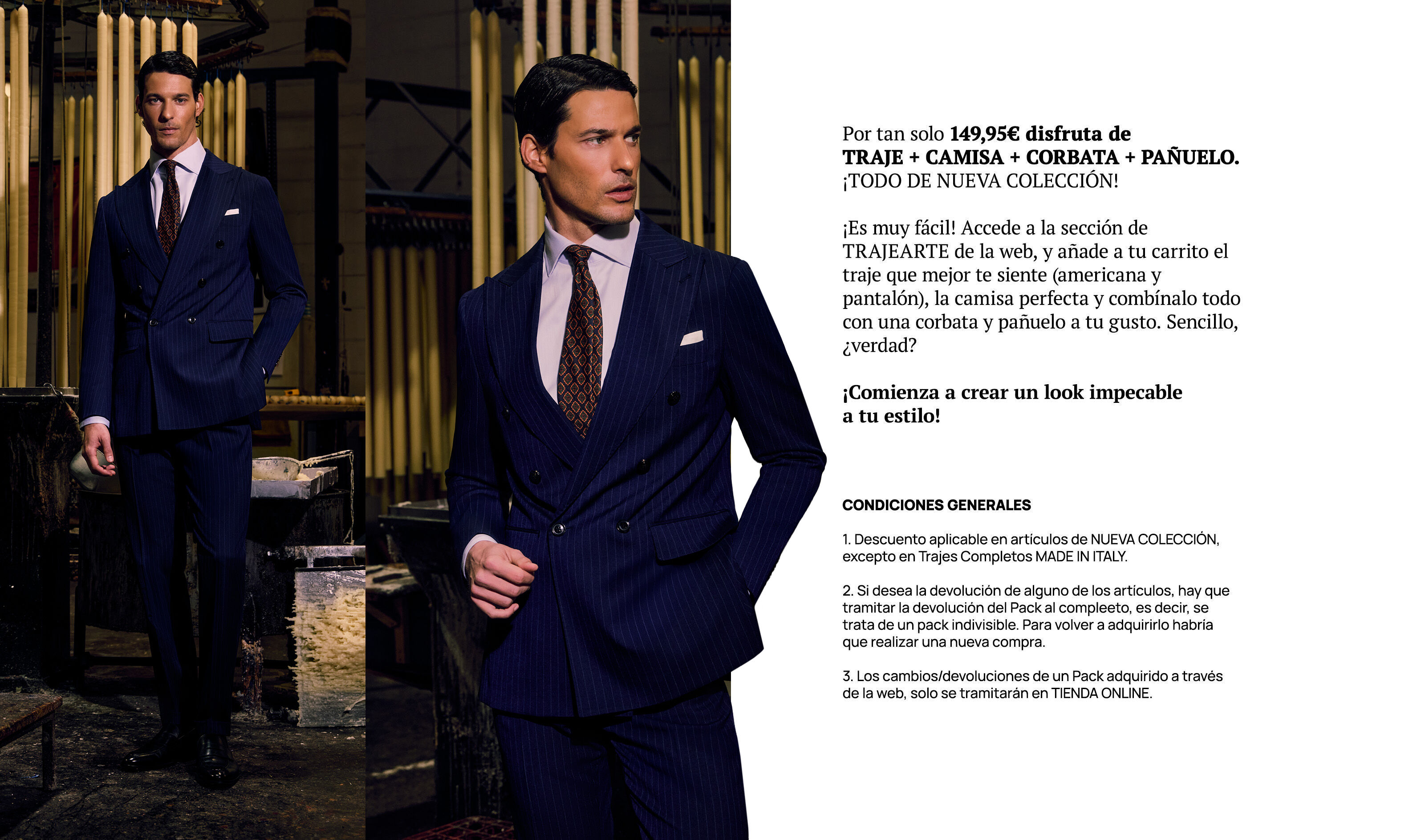 Por tan solo 149,95€ disfruta de TRAJE + CAMISA + CORBATA + PAÑUELO. ¡TODO DE NUEVA COLECCIÓN!

¡Es muy fácil! Accede a la sección de TRAJEARTE de la web, y añade a tu carrito el traje que mejor te siente (americana y pantalón), la camisa perfecta y combínalo todo con una corbata y pañuelo a tu gusto. Sencillo, ¿verdad?

¡Comienza a crear un look impecable a tu estilo!

CONDICIONES GENERALES

1. Descuento aplicable en artículos de NUEVA COLECCIÓN, excepto en Trajes Completos MADE IN ITALY.

2. Si desea la devolución de alguno de los artículos, hay que tramitar la devolución del Pack al compleeto, es decir, se trata de un pack indivisible. Para volver a adquirirlo habría que realizar una nueva compra.

3. Los cambios/devoluciones de un Pack adquirido a través de la web, solo se tramitarán en TIENDA ONLINE.